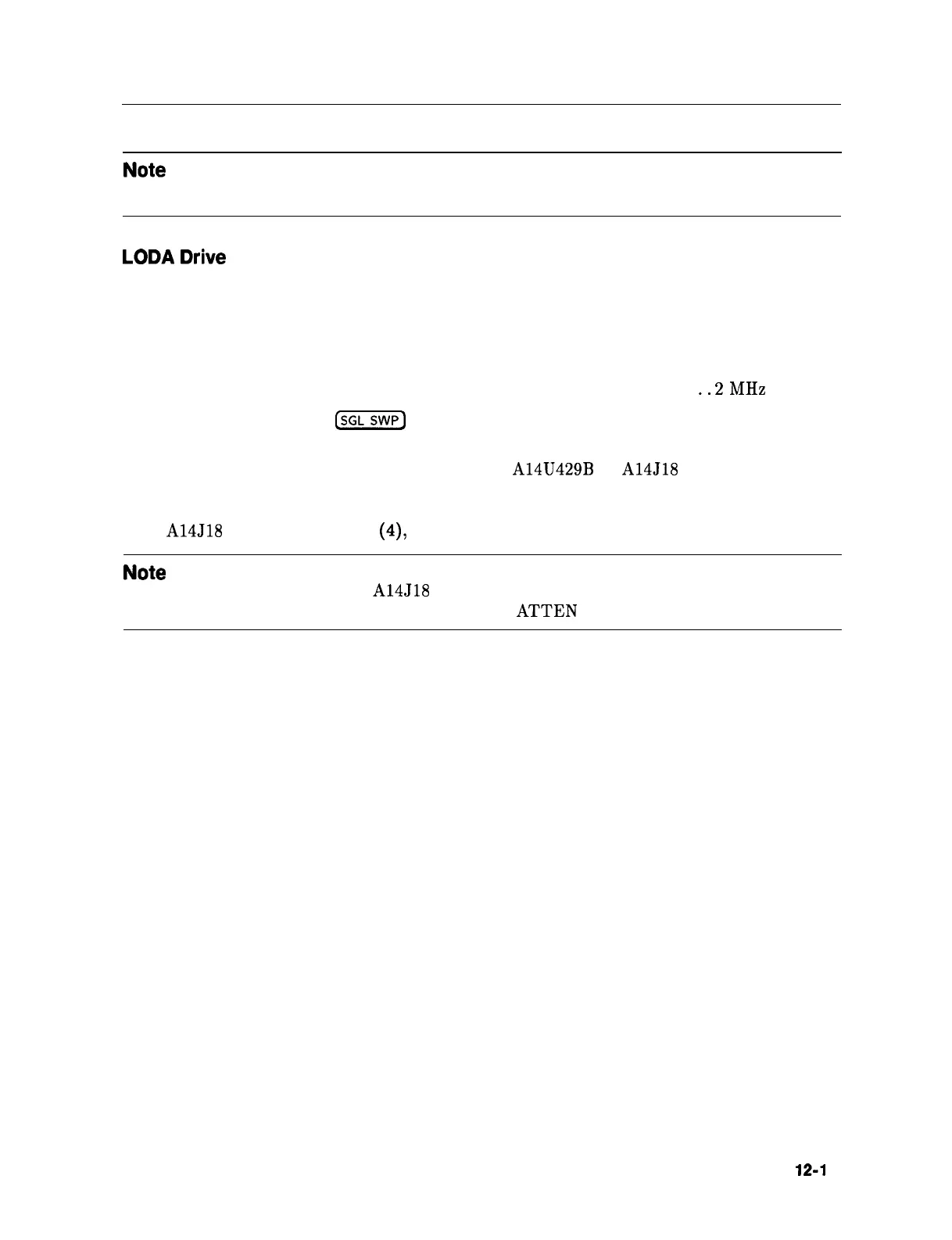 Note

LODA Drive

. . 2 MHz

SGL SWP

A14U429B A14J18

A14J18 (4),

Note

A14J18

ATTEN

12-1